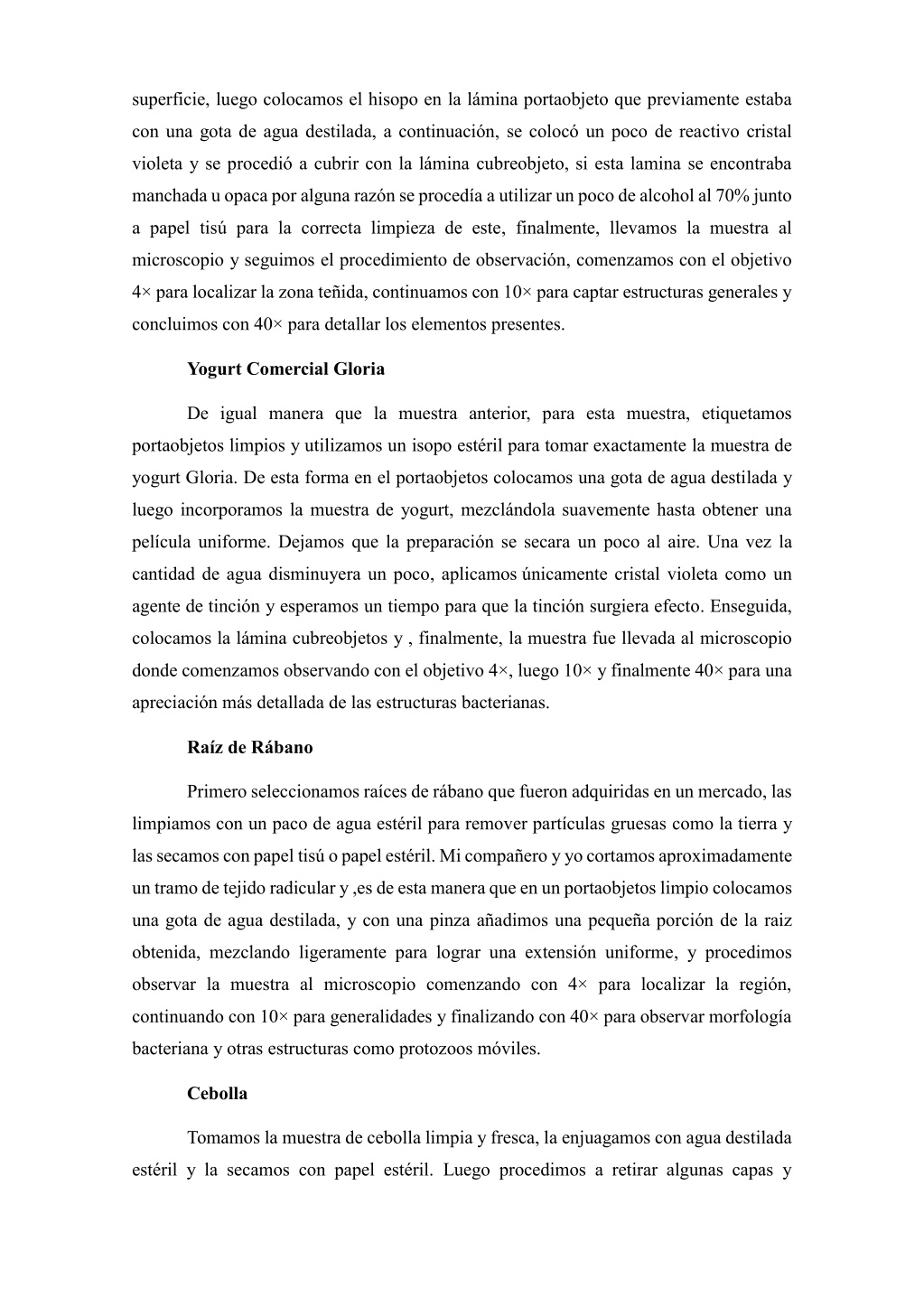 superficie, luego colocamos el hisopo en la lámina portaobjeto que previamente estaba con una gota de agua destilada, a continuación, se colocó un poco de reactivo cristal violeta y se procedió a cubrir con la lámina cubreobjeto, si esta lamina se encontraba manchada u opaca por alguna razón se procedía a utilizar un poco de alcohol al 70% junto a papel tisú para la correcta limpieza de este, finalmente, llevamos la muestra al microscopio y seguimos el procedimiento de observación, comenzamos con el objetivo 4× para localizar la zona teñida, continuamos con 10× para captar estructuras generales y concluimos con 40× para detallar los elementos presentes.

Yogurt Comercial Gloria

De igual manera que la muestra anterior, para esta muestra, etiquetamos portaobjetos limpios y utilizamos un isopo estéril para tomar exactamente la muestra de yogurt Gloria. De esta forma en el portaobjetos colocamos una gota de agua destilada y luego incorporamos la muestra de yogurt, mezclándola suavemente hasta obtener una película uniforme. Dejamos que la preparación se secara un poco al aire. Una vez la cantidad de agua disminuyera un poco, aplicamos únicamente cristal violeta como un agente de tinción y esperamos un tiempo para que la tinción surgiera efecto. Enseguida, colocamos la lámina cubreobjetos y , finalmente, la muestra fue llevada al microscopio donde comenzamos observando con el objetivo 4×, luego 10× y finalmente 40× para una apreciación más detallada de las estructuras bacterianas.

Raíz de Rábano

Primero seleccionamos raíces de rábano que fueron adquiridas en un mercado, las limpiamos con un paco de agua estéril para remover partículas gruesas como la tierra y las secamos con papel tisú o papel estéril. Mi compañero y yo cortamos aproximadamente un tramo de tejido radicular y ,es de esta manera que en un portaobjetos limpio colocamos una gota de agua destilada, y con una pinza añadimos una pequeña porción de la raiz obtenida, mezclando ligeramente para lograr una extensión uniforme, y procedimos observar la muestra al microscopio comenzando con 4× para localizar la región, continuando con 10× para generalidades y finalizando con 40× para observar morfología bacteriana y otras estructuras como protozoos móviles.

Cebolla

Tomamos la muestra de cebolla limpia y fresca, la enjuagamos con agua destilada estéril y la secamos con papel estéril. Luego procedimos a retirar algunas capas y